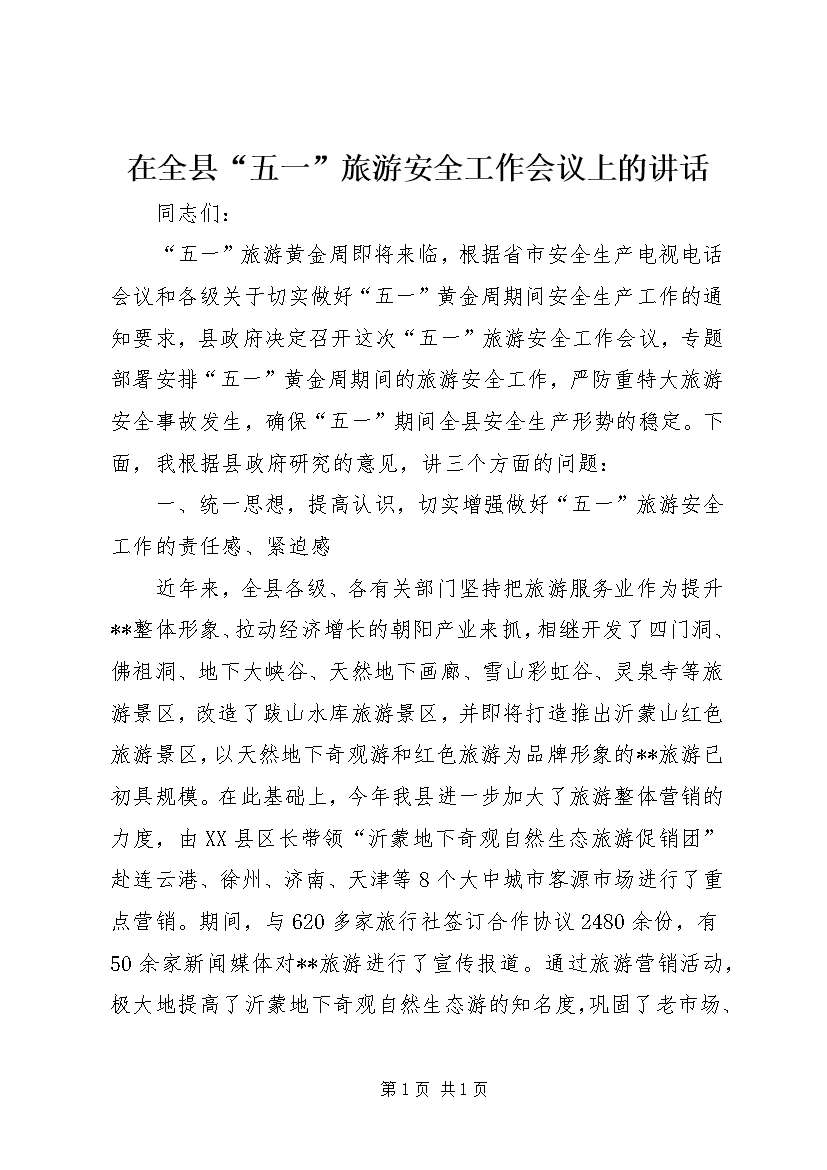 在全县“五一”旅游安全工作会议上的讲话

同志们：

“五一”旅游黄金周即将来临，根据省市安全生产电视电话会议和各级关于切实做好“五一”黄金周期间安全生产工作的通知要求，县政府决定召开这次“五一”旅游安全工作会议，专题部署安排“五一”黄金周期间的旅游安全工作，严防重特大旅游安全事故发生，确保“五一”期间全县安全生产形势的稳定。下面，我根据县政府研究的意见，讲三个方面的问题：

一、统一思想，提高认识，切实增强做好“五一”旅游安全工作的责任感、紧迫感

近年来，全县各级、各有关部门坚持把旅游服务业作为提升**整体形象、拉动经济增长的朝阳产业来抓，相继开发了四门洞、佛祖洞、地下大峡谷、天然地下画廊、雪山彩虹谷、灵泉寺等旅游景区，改造了跋山水库旅游景区，并即将打造推出沂蒙山红色旅游景区，以天然地下奇观游和红色旅游为品牌形象的**旅游已初具规模。在此基础上，今年我县进一步加大了旅游整体营销的力度，由XX县区长带领“沂蒙地下奇观自然生态旅游促销团”赴连云港、徐州、济南、天津等8个大中城市客源市场进行了重点营销。期间，与620多家旅行社签订合作协议2480余份，有50余家新闻媒体对**旅游进行了宣传报道。通过旅游营销活动，极大地提高了沂蒙地下奇观自然生态游的知名度，巩固了老市场、

第1页 共1页